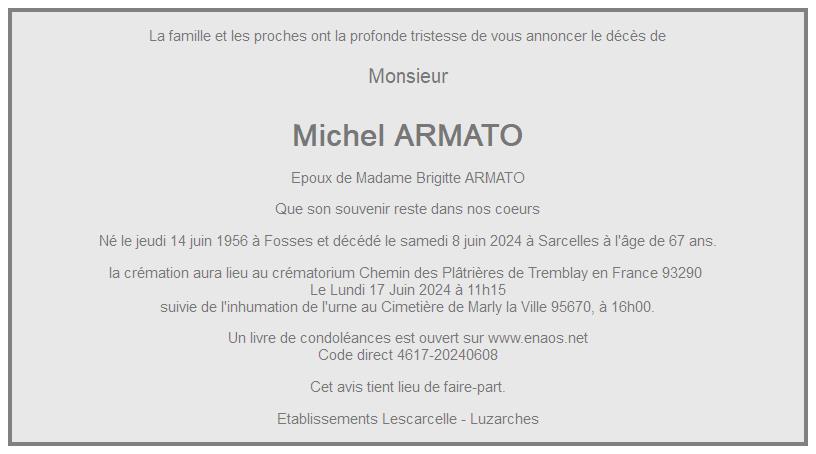 La famille et les proches ont la profonde tristesse de vous annoncer le décès de

Monsieur

Michel ARMATO

Epoux de Madame Brigitte ARMATO

Que son souvenir reste dans nos coeurs

Né le jeudi 14 juin 1956 à Fosses et décédé le samedi 8 juin 2024 à Sarcelles à l'âge de 67 ans.

la crémation aura lieu au crématorium Chemin des Plâtrières de Tremblay en France 93290
Le Lundi 17 Juin 2024 à 11h15
suivie de l'inhumation de l'urne au Cimetière de Marly la Ville 95670, à 16h00.

Un livre de condoléances est ouvert sur www.enaos.net
Code direct 4617-20240608

Cet avis tient lieu de faire-part.

Etablissements Lescarcelle - Luzarches